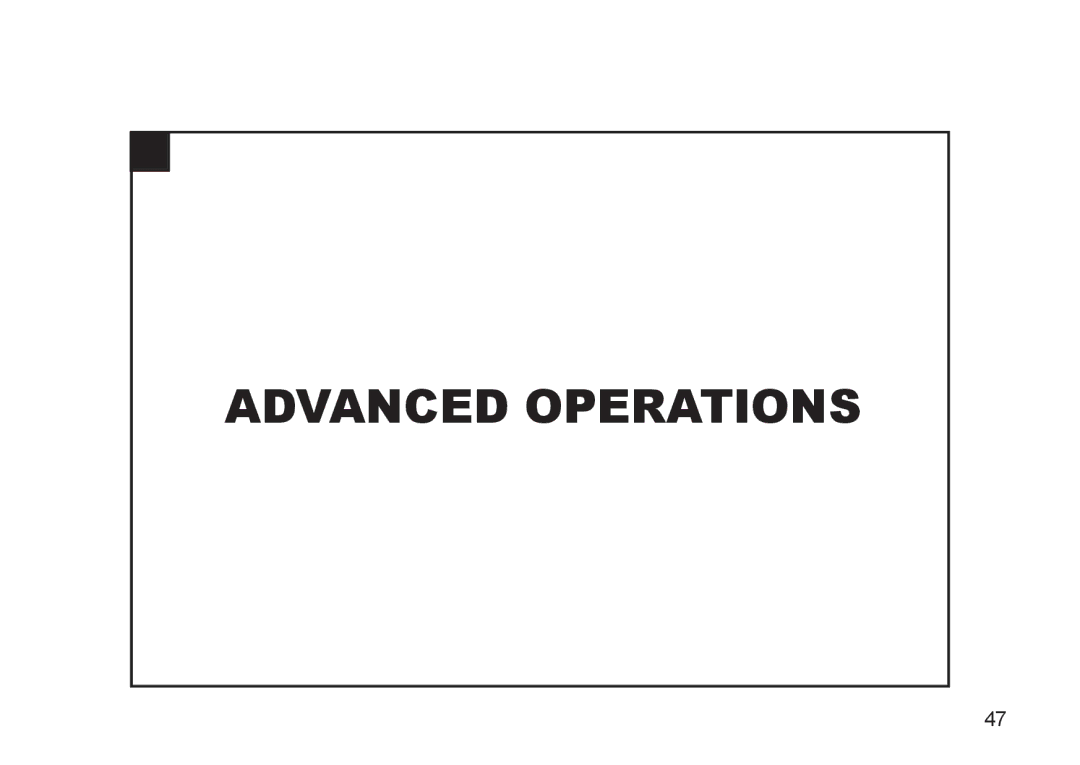 ADVANCED OPERATIONS

47